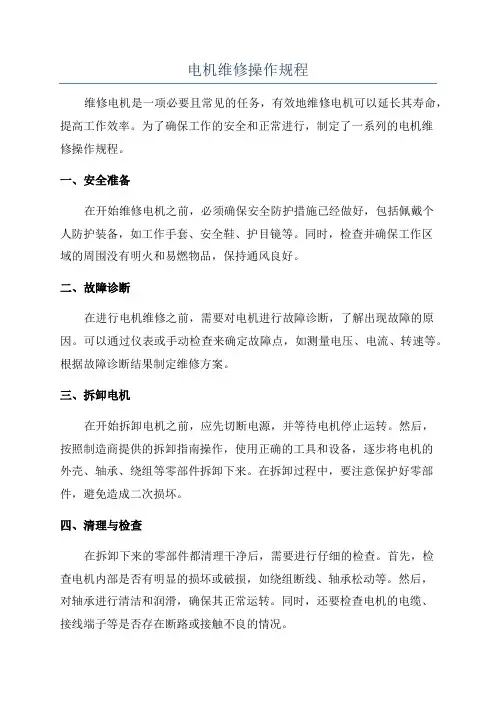 电机维修操作规程

维修电机是一项必要且常见的任务，有效地维修电机可以延长其寿命，提高工作效率。为了确保工作的安全和正常进行，制定了一系列的电机维修操作规程。

一、安全准备

在开始维修电机之前，必须确保安全防护措施已经做好，包括佩戴个人防护装备，如工作手套、安全鞋、护目镜等。同时，检查并确保工作区域的周围没有明火和易燃物品，保持通风良好。

二、故障诊断

在进行电机维修之前，需要对电机进行故障诊断，了解出现故障的原因。可以通过仪表或手动检查来确定故障点，如测量电压、电流、转速等。根据故障诊断结果制定维修方案。

三、拆卸电机

在开始拆卸电机之前，应先切断电源，并等待电机停止运转。然后，按照制造商提供的拆卸指南操作，使用正确的工具和设备，逐步将电机的外壳、轴承、绕组等零部件拆卸下来。在拆卸过程中，要注意保护好零部件，避免造成二次损坏。

四、清理与检查

在拆卸下来的零部件都清理干净后，需要进行仔细的检查。首先，检查电机内部是否有明显的损坏或破损，如绕组断线、轴承松动等。然后，对轴承进行清洁和润滑，确保其正常运转。同时，还要检查电机的电缆、接线端子等是否存在断路或接触不良的情况。